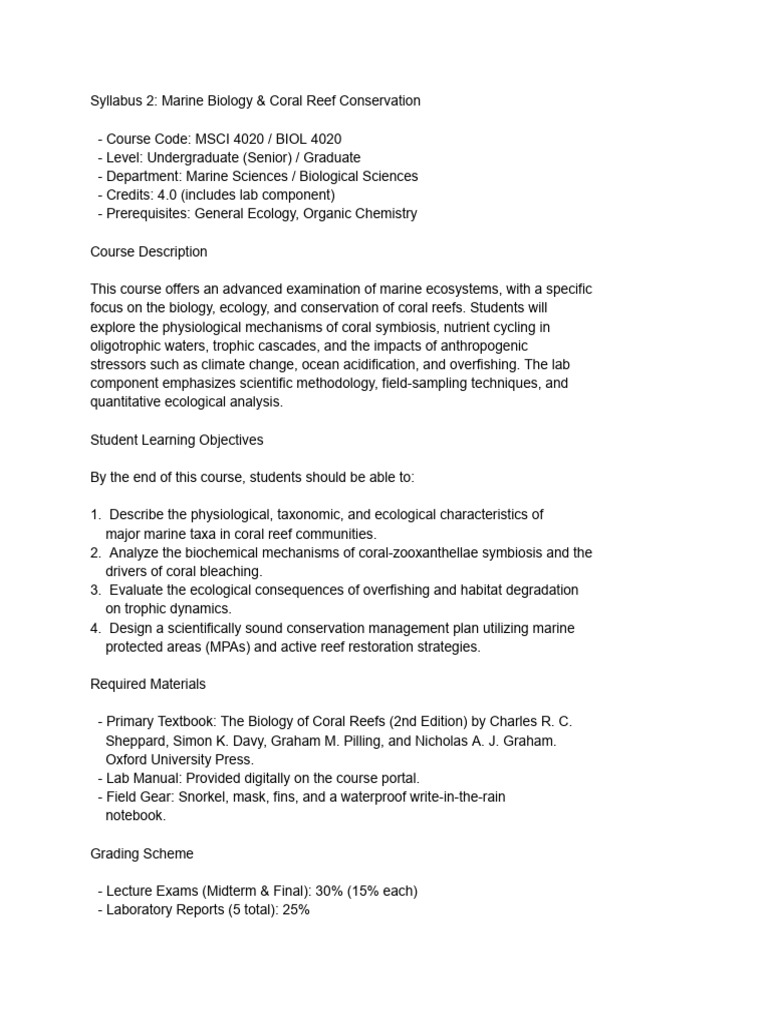 Syllabus 2: Marine Biology & Coral Reef Conservation

- Course Code: MSCI 4020 / BIOL 4020
- Level: Undergraduate (Senior) / Graduate
- Department: Marine Sciences / Biological Sciences
- Credits: 4.0 (includes lab component)
- Prerequisites: General Ecology, Organic Chemistry

Course Description

This course offers an advanced examination of marine ecosystems, with a specific focus on the biology, ecology, and conservation of coral reefs. Students will explore the physiological mechanisms of coral symbiosis, nutrient cycling in oligotrophic waters, trophic cascades, and the impacts of anthropogenic stressors such as climate change, ocean acidification, and overfishing. The lab component emphasizes scientific methodology, field-sampling techniques, and quantitative ecological analysis.

Student Learning Objectives

By the end of this course, students should be able to:

1. Describe the physiological, taxonomic, and ecological characteristics of major marine taxa in coral reef communities.
2. Analyze the biochemical mechanisms of coral-zooxanthellae symbiosis and the drivers of coral bleaching.
3. Evaluate the ecological consequences of overfishing and habitat degradation on trophic dynamics.
4. Design a scientifically sound conservation management plan utilizing marine protected areas (MPAs) and active reef restoration strategies.

Required Materials

- Primary Textbook: The Biology of Coral Reefs (2nd Edition) by Charles R. C. Sheppard, Simon K. Davy, Graham M. Pilling, and Nicholas A. J. Graham. Oxford University Press.
- Lab Manual: Provided digitally on the course portal.
- Field Gear: Snorkel, mask, fins, and a waterproof write-in-the-rain notebook.

Grading Scheme

- Lecture Exams (Midterm & Final): 30% (15% each)
- Laboratory Reports (5 total): 25%